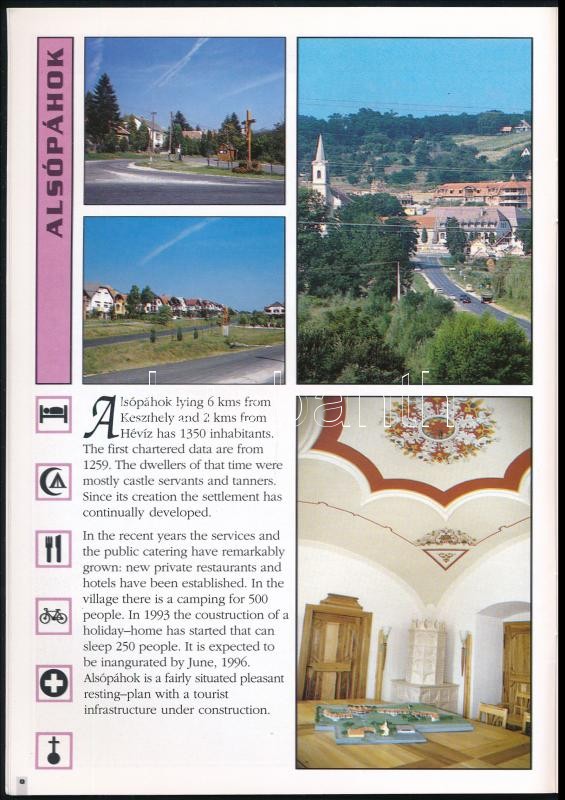 ALSÓPÁHOK

Alsópáhok lying 6 kms from Keszthely and 2 kms from Hévíz has 1350 inhabitants. The first chartered data are from 1259. The dwellers of that time were mostly castle servants and tanners. Since its creation the settlement has continually developed.

In the recent years the services and the public catering have remarkably grown: new private restaurants and hotels have been established. In the village there is a camping for 500 people. In 1993 the coustruction of a holiday–home has started that can sleep 250 people. It is expected to be inangurated by June, 1996. Alsópáhok is a fairly situated pleasant resting–plan with a tourist infrastructure under construction.